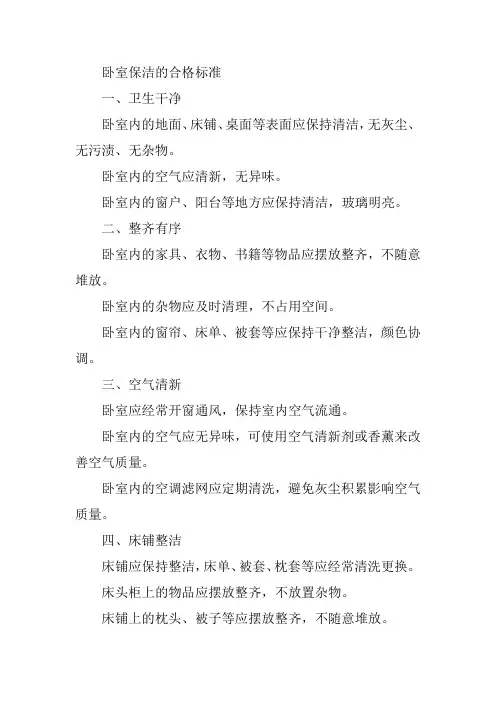 卧室保洁的合格标准

一、卫生干净

卧室内的地面、床铺、桌面等表面应保持清洁，无灰尘、无污渍、无杂物。

卧室内的空气应清新，无异味。

卧室内的窗户、阳台等地方应保持清洁，玻璃明亮。

二、整齐有序

卧室内的家具、衣物、书籍等物品应摆放整齐，不随意堆放。

卧室内的杂物应及时清理，不占用空间。

卧室内的窗帘、床单、被套等应保持干净整洁，颜色协调。

三、空气清新

卧室应经常开窗通风，保持室内空气流通。

卧室内的空气应无异味，可使用空气清新剂或香薰来改善空气质量。

卧室内的空调滤网应定期清洗，避免灰尘积累影响空气质量。

四、床铺整洁

床铺应保持整洁，床单、被套、枕套等应经常清洗更换。

床头柜上的物品应摆放整齐，不放置杂物。

床铺上的枕头、被子等应摆放整齐，不随意堆放。